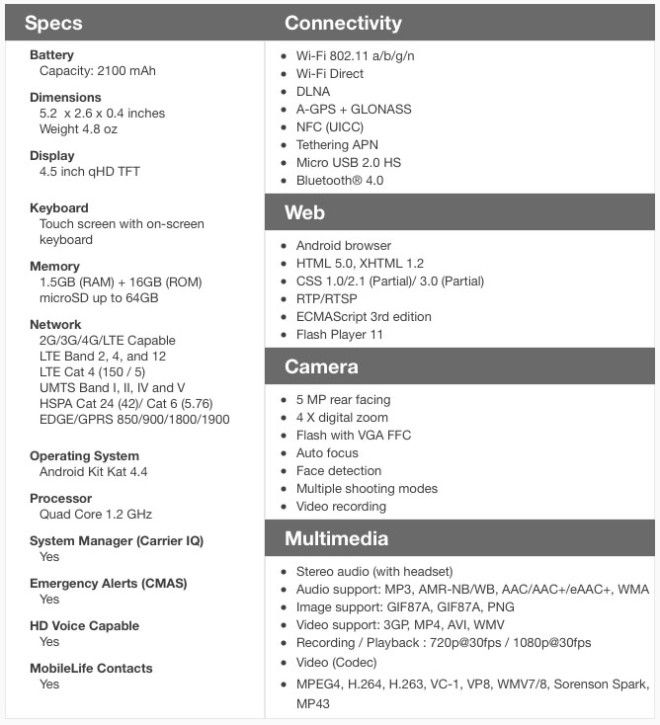 Specs

Battery
Capacity: 2100 mAh

Dimensions
5.2  x 2.6 x 0.4 inches
Weight 4.8 oz

Display
4.5 inch qHD TFT

Keyboard
Touch screen with on-screen keyboard

Memory
1.5GB (RAM) + 16GB (ROM)
microSD up to 64GB

Network
2G/3G/4G/LTE Capable
LTE Band 2, 4, and 12
LTE Cat 4 (150 / 5)
UMTS Band I, II, IV and V
HSPA Cat 24 (42)/ Cat 6 (5.76)
EDGE/GPRS 850/900/1800/1900

Operating System
Android Kit Kat 4.4

Processor
Quad Core 1.2 GHz

System Manager (Carrier IQ)
Yes

Emergency Alerts (CMAS)
Yes

HD Voice Capable
Yes

MobileLife Contacts
Yes

Connectivity

• Wi-Fi 802.11 a/b/g/n
• Wi-Fi Direct
• DLNA
• A-GPS + GLONASS
• NFC (UICC)
• Tethering APN
• Micro USB 2.0 HS
• Bluetooth® 4.0

Web

• Android browser
• HTML 5.0, XHTML 1.2
• CSS 1.0/2.1 (Partial)/ 3.0 (Partial)
• RTP/RTSP
• ECMAScript 3rd edition
• Flash Player 11

Camera

• 5 MP rear facing
• 4 X digital zoom
• Flash with VGA FFC
• Auto focus
• Face detection
• Multiple shooting modes
• Video recording

Multimedia

• Stereo audio (with headset)
• Audio support: MP3, AMR-NB/WB, AAC/AAC+/eAAC+, WMA
• Image support: GIF87A, GIF87A, PNG
• Video support: 3GP, MP4, AVI, WMV
• Recording / Playback : 720p@30fps / 1080p@30fps
• Video (Codec)
• MPEG4, H.264, H.263, VC-1, VP8, WMV7/8, Sorenson Spark, MP43